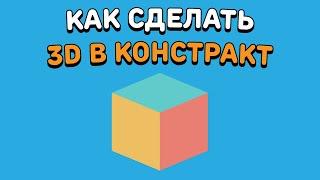 КАК СДЕЛАТЬ
3D В КОНСТРАКТ